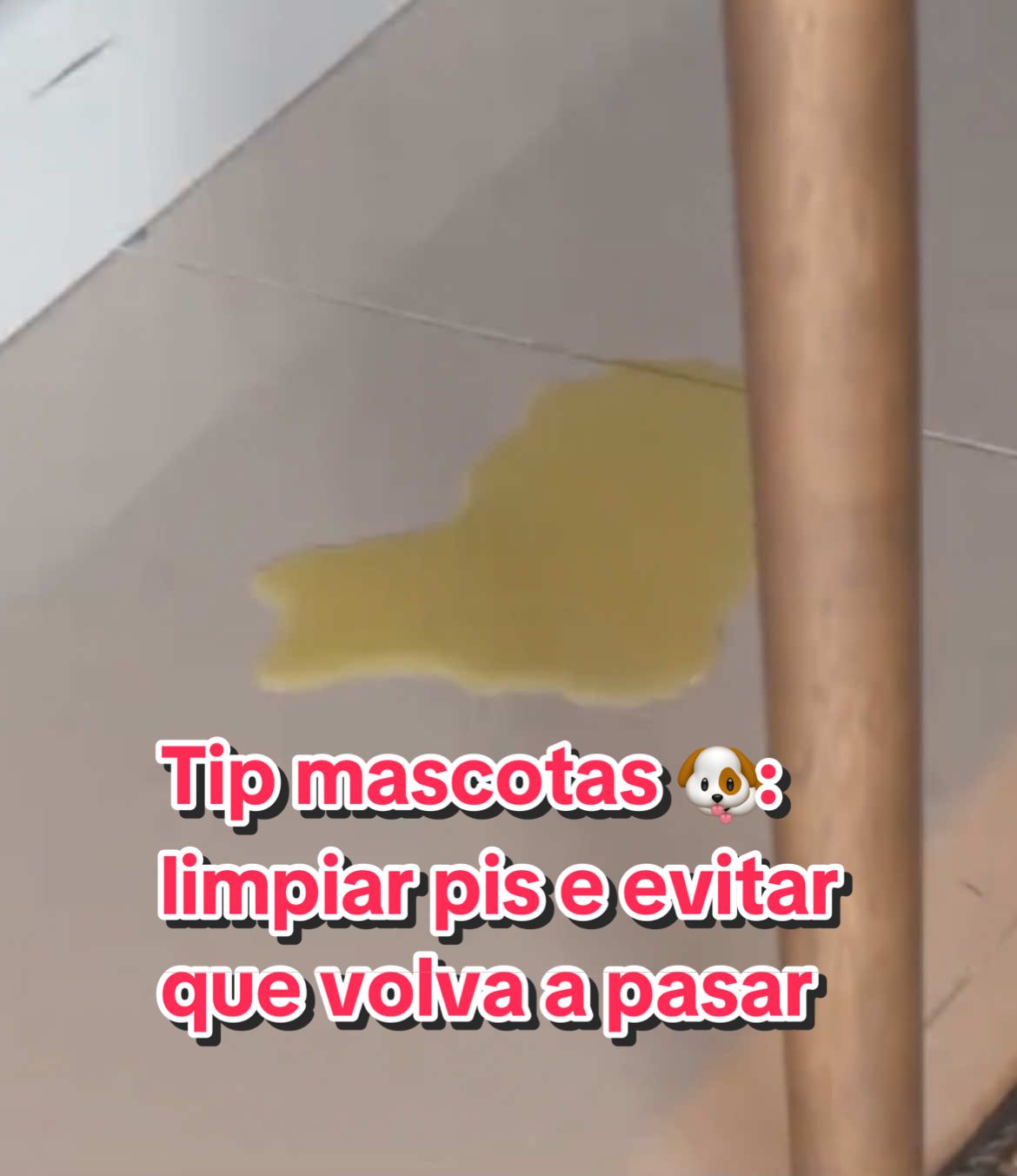 Tip mascotas 🐶: limpiar pis e evitar que volva a pasar